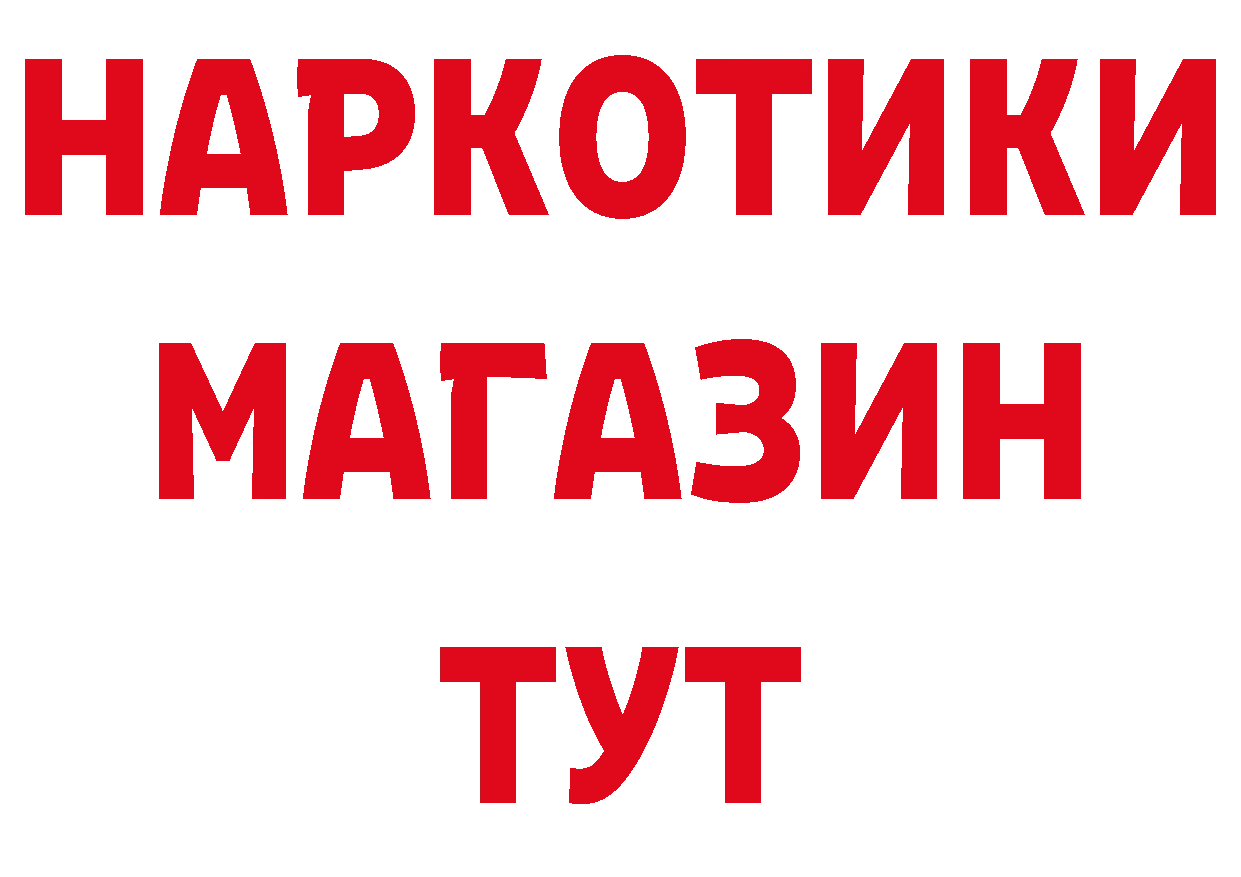 НАРКОТИКИ
МАГАЗИН
ТУТ